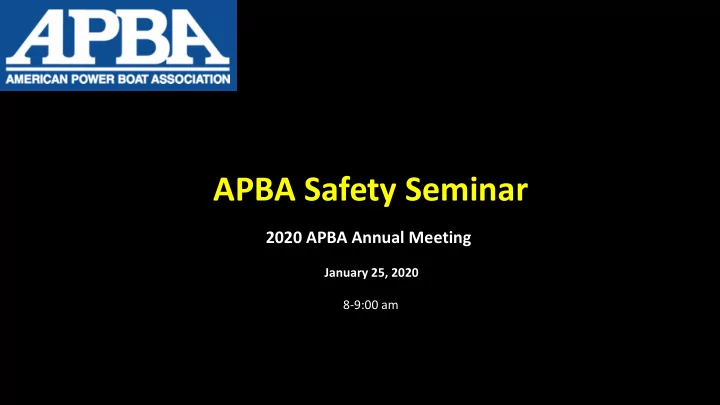 APBA
AMERICAN POWER BOAT ASSOCIATION

APBA Safety Seminar

2020 APBA Annual Meeting

January 25, 2020

8-9:00 am